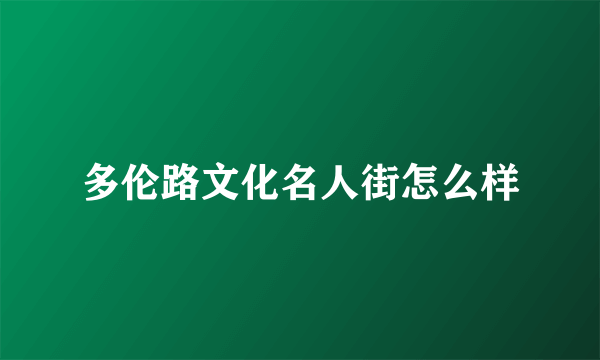 多伦路文化名人街怎么样